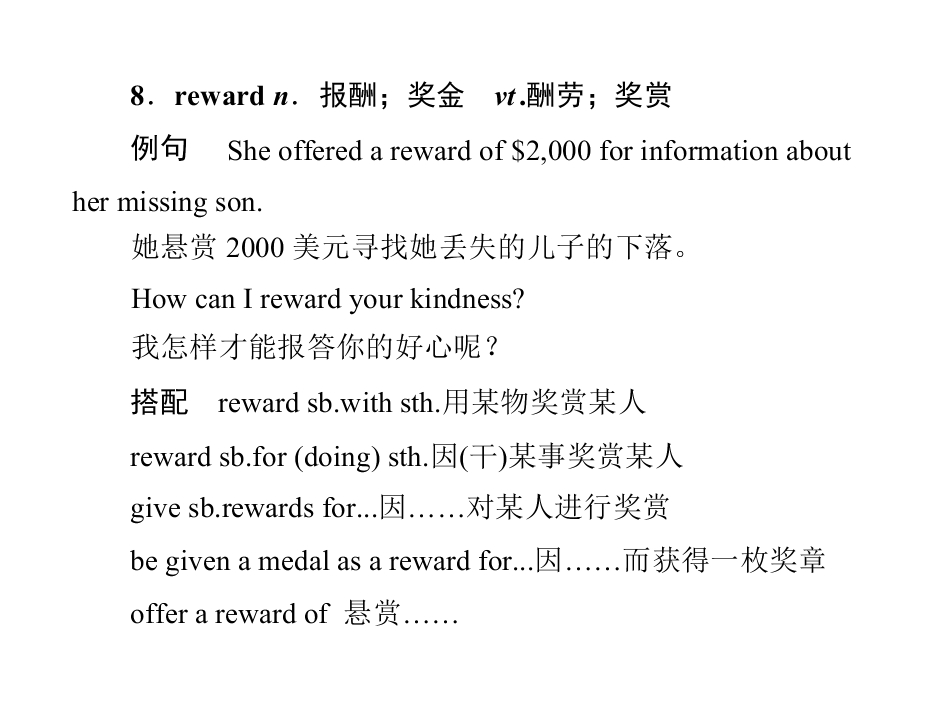 8．reward n．报酬；奖金 vt.酬劳；奖赏

例句 She offered a reward of $2,000 for information about her missing son.

她悬赏2000美元寻找她丢失的儿子的下落。

How can I reward your kindness?

我怎样才能报答你的好心呢？

搭配 reward sb.with sth.用某物奖赏某人

reward sb.for (doing) sth.因(干)某事奖赏某人

give sb.rewards for...因……对某人进行奖赏

be given a medal as a reward for...因……而获得一枚奖章

offer a reward of 悬赏……